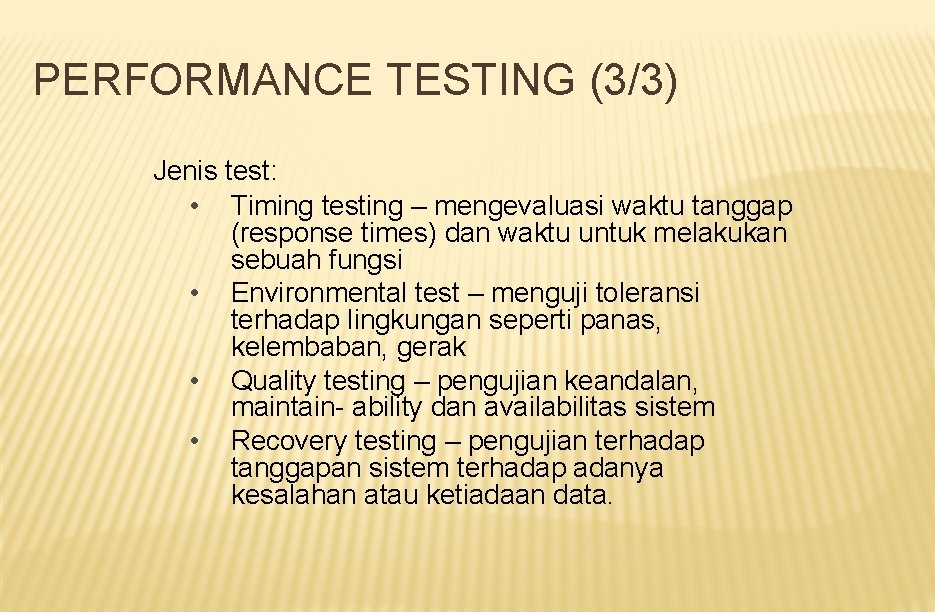 PERFORMANCE TESTING (3/3)

Jenis test:

• Timing testing – mengevaluasi waktu tanggap (response times) dan waktu untuk melakukan sebuah fungsi
• Environmental test – menguji toleransi terhadap lingkungan seperti panas, kelembaban, gerak
• Quality testing – pengujian keandalan, maintain- ability dan availabilitas sistem
• Recovery testing – pengujian terhadap tanggapan sistem terhadap adanya kesalahan atau ketiadaan data.